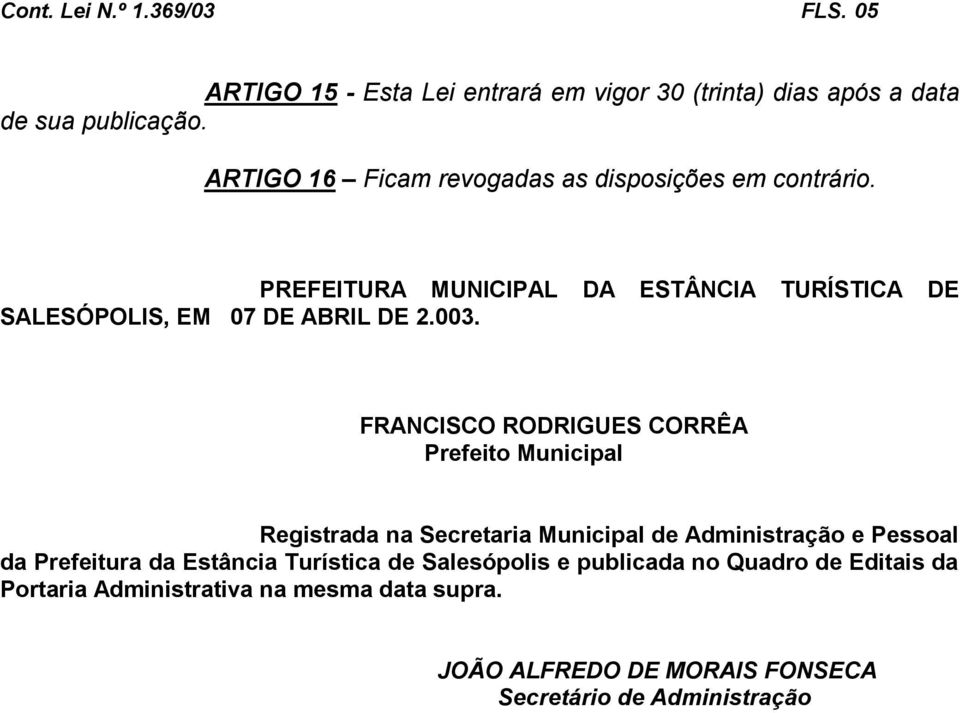 Cont. Lei N.º 1.369/03 FLS. 05

ARTIGO 15 - Esta Lei entrará em vigor 30 (trinta) dias após a data de sua publicação.

ARTIGO 16 – Ficam revogadas as disposições em contrário.

PREFEITURA MUNICIPAL DA ESTÂNCIA TURÍSTICA DE SALESÓPOLIS, EM 07 DE ABRIL DE 2.003.

FRANCISCO RODRIGUES CORRÊA
Prefeito Municipal

Registrada na Secretaria Municipal de Administração e Pessoal da Prefeitura da Estância Turística de Salesópolis e publicada no Quadro de Editais da Portaria Administrativa na mesma data supra.

JOÃO ALFREDO DE MORAIS FONSECA
Secretário de Administração